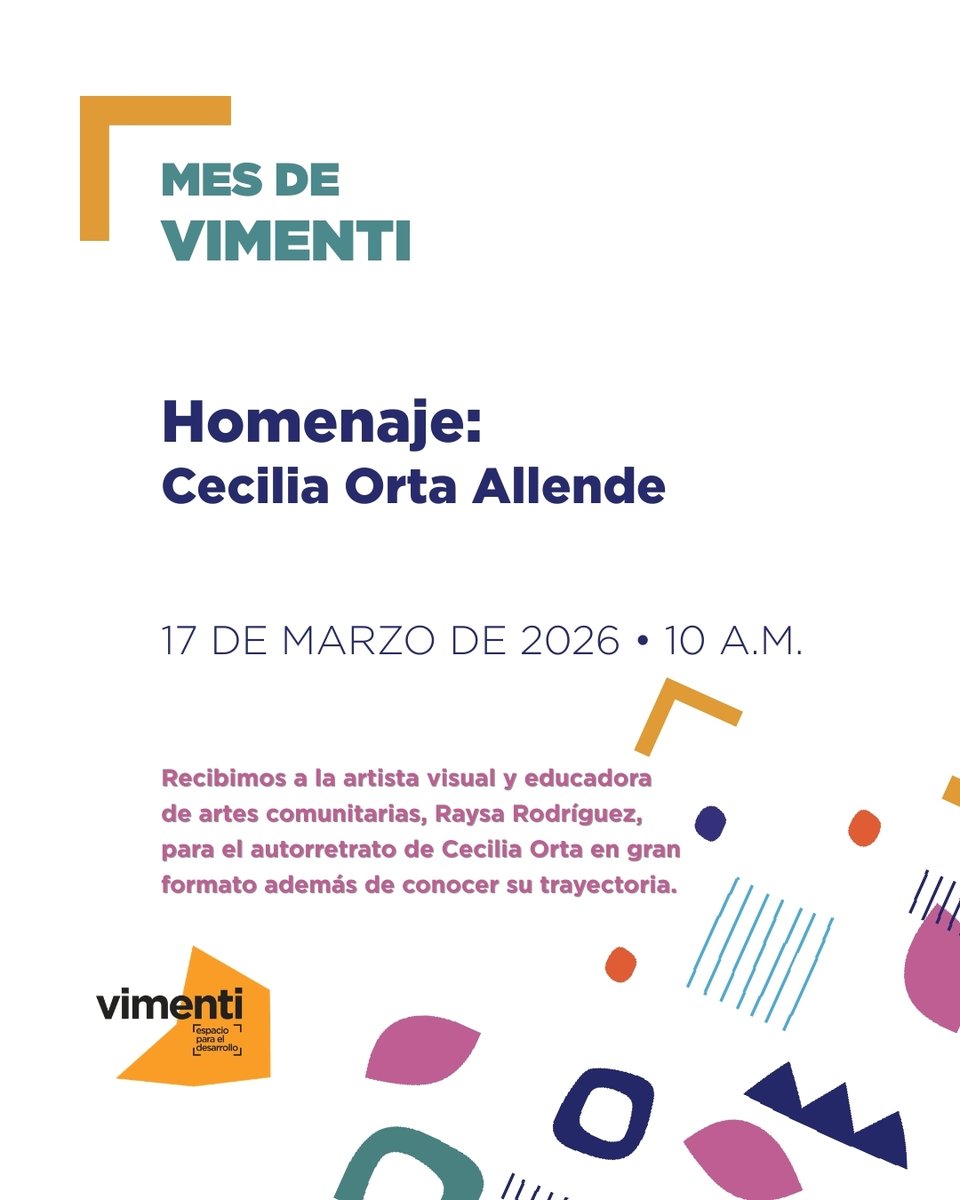 MES DE
VIMENTI

Homenaje:
Cecilia Orta Allende

17 DE MARZO DE 2026 • 10 A.M.

Recibimos a la artista visual y educadora de artes comunitarias, Raysa Rodríguez, para el autorretrato de Cecilia Orta en gran formato además de conocer su trayectoria.

vimenti
espacio
para el
desarrollo